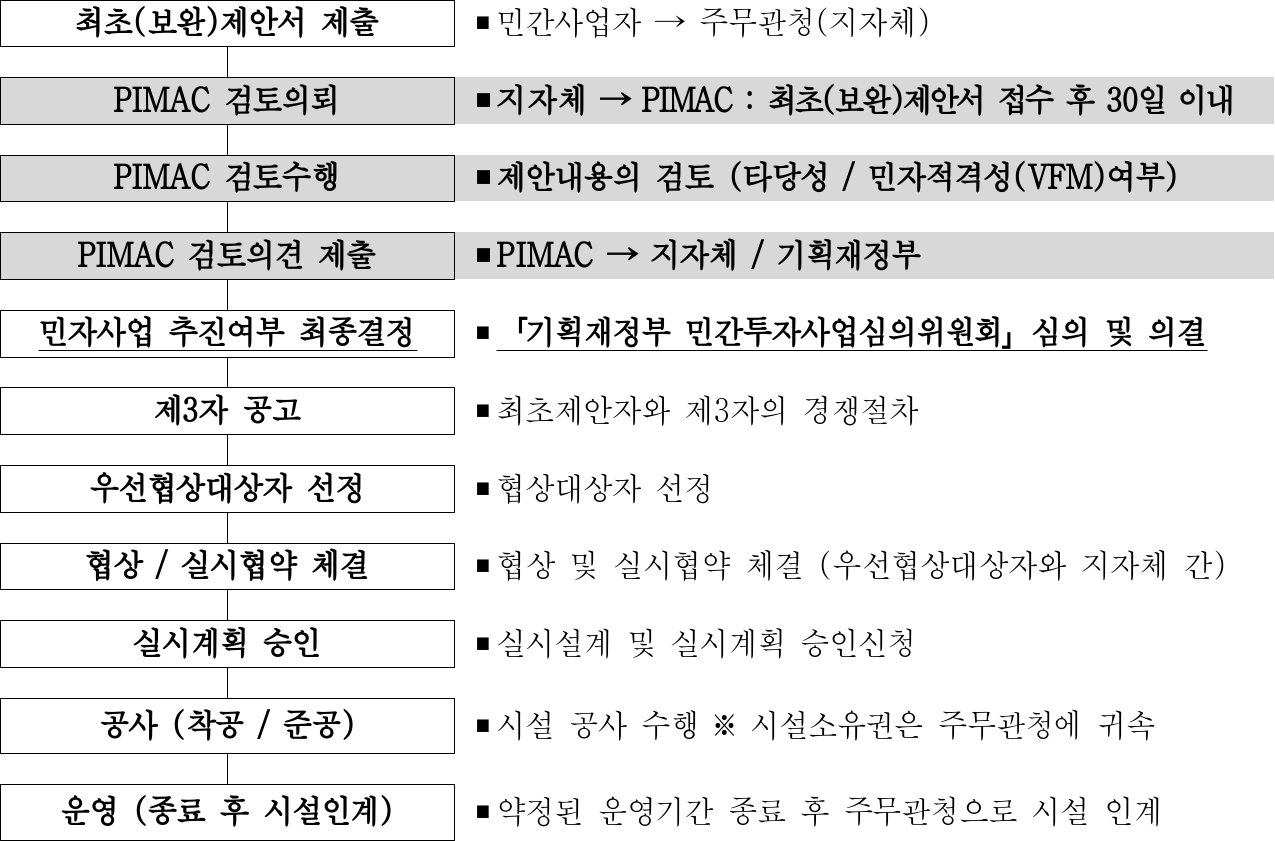 최초(보완)제안서 제출
■ 민간사업자 → 주무관청(지자체)

PIMAC 검토의뢰
■ 지자체 → PIMAC : 최초(보완)제안서 접수 후 30일 이내

PIMAC 검토수행
■ 제안내용의 검토 (타당성 / 민자적격성(VFM)여부)

PIMAC 검토의견 제출
■ PIMAC → 지자체 / 기획재정부

민자사업 추진여부 최종결정
■ 「기획재정부 민간투자사업심의위원회」 심의 및 의결

제3자 공고
■ 최초제안자와 제3자의 경쟁절차

우선협상대상자 선정
■ 협상대상자 선정

협상 / 실시협약 체결
■ 협상 및 실시협약 체결 (우선협상대상자와 지자체 간)

실시계획 승인
■ 실시설계 및 실시계획 승인신청

공사 (착공 / 준공)
■ 시설 공사 수행 ※ 시설소유권은 주무관청에 귀속

운영 (종료 후 시설인계)
■ 약정된 운영기간 종료 후 주무관청으로 시설 인계